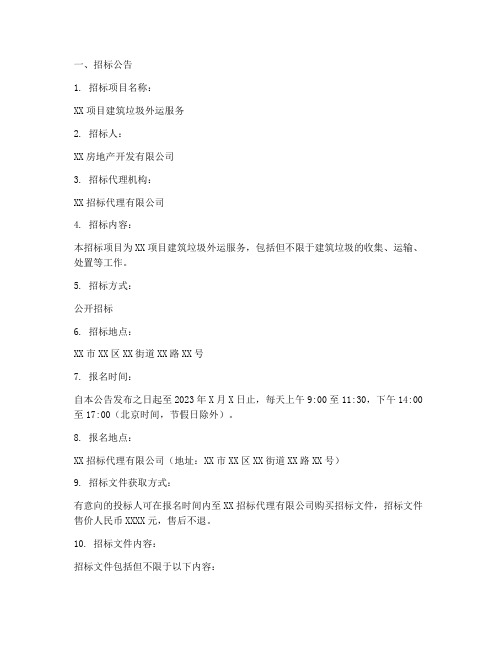 一、招标公告

1. 招标项目名称：

XX 项目建筑垃圾外运服务

2. 招标人：

XX 房地产开发有限公司

3. 招标代理机构：

XX 招标代理有限公司

4. 招标内容：

本招标项目为 XX 项目建筑垃圾外运服务，包括但不限于建筑垃圾的收集、运输、处置等工作。

5. 招标方式：

公开招标

6. 招标地点：

XX 市 XX 区 XX 街道 XX 路 XX 号

7. 报名时间：

自本公告发布之日起至 2023 年 X 月 X 日止，每天上午 9:00 至 11:30，下午 14:00 至 17:00（北京时间，节假日除外）。

8. 报名地点：

XX 招标代理有限公司（地址：XX 市 XX 区 XX 街道 XX 路 XX 号）

9. 招标文件获取方式：

有意向的投标人可在报名时间内至 XX 招标代理有限公司购买招标文件，招标文件售价人民币 XXXX 元，售后不退。

10. 招标文件内容：

招标文件包括但不限于以下内容：